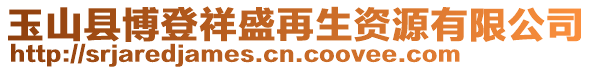 玉山县博登祥盛再生资源有限公司
http://srjaredjames.cn.coovee.com